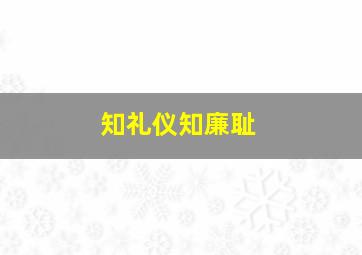 知礼仪知廉耻